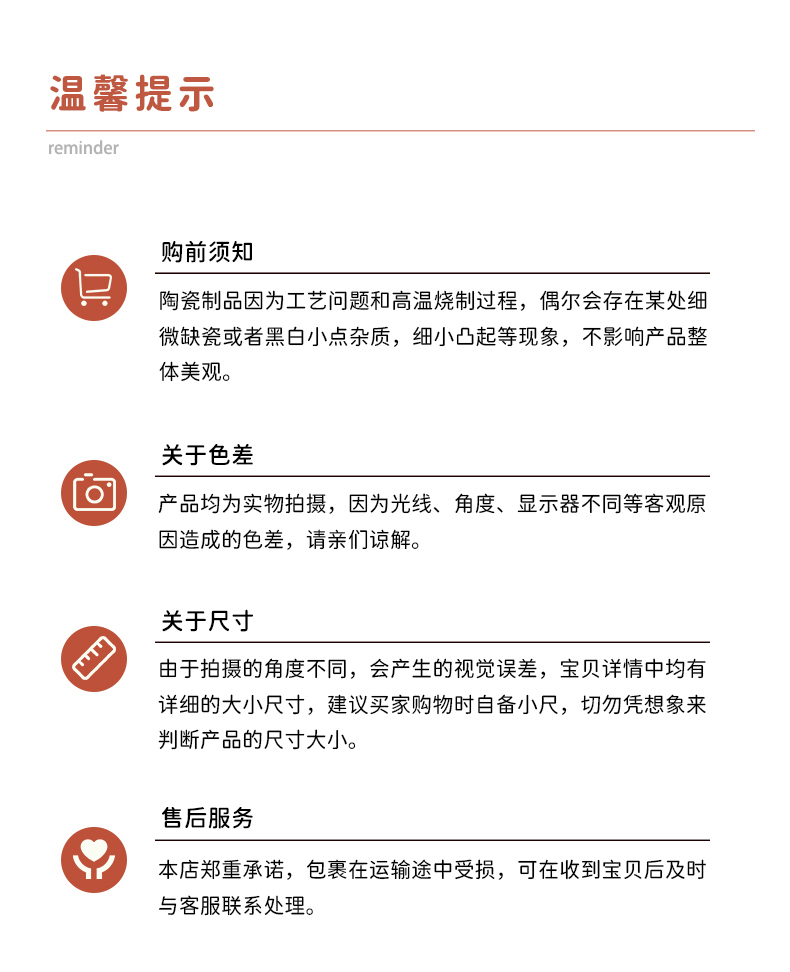 温馨提示

reminder

购前须知

陶瓷制品因为工艺问题和高温烧制过程，偶尔会存在某处细微缺瓷或者黑白小点杂质，细小凸起等现象，不影响产品整体美观。

关于色差

产品均为实物拍摄，因为光线、角度、显示器不同等客观原因造成的色差，请亲们谅解。

关于尺寸

由于拍摄的角度不同，会产生的视觉误差，宝贝详情中均有详细的大小尺寸，建议买家购物时自备小尺，切勿凭想象来判断产品的尺寸大小。

售后服务

本店郑重承诺，包裹在运输途中受损，可在收到宝贝后及时与客服联系处理。